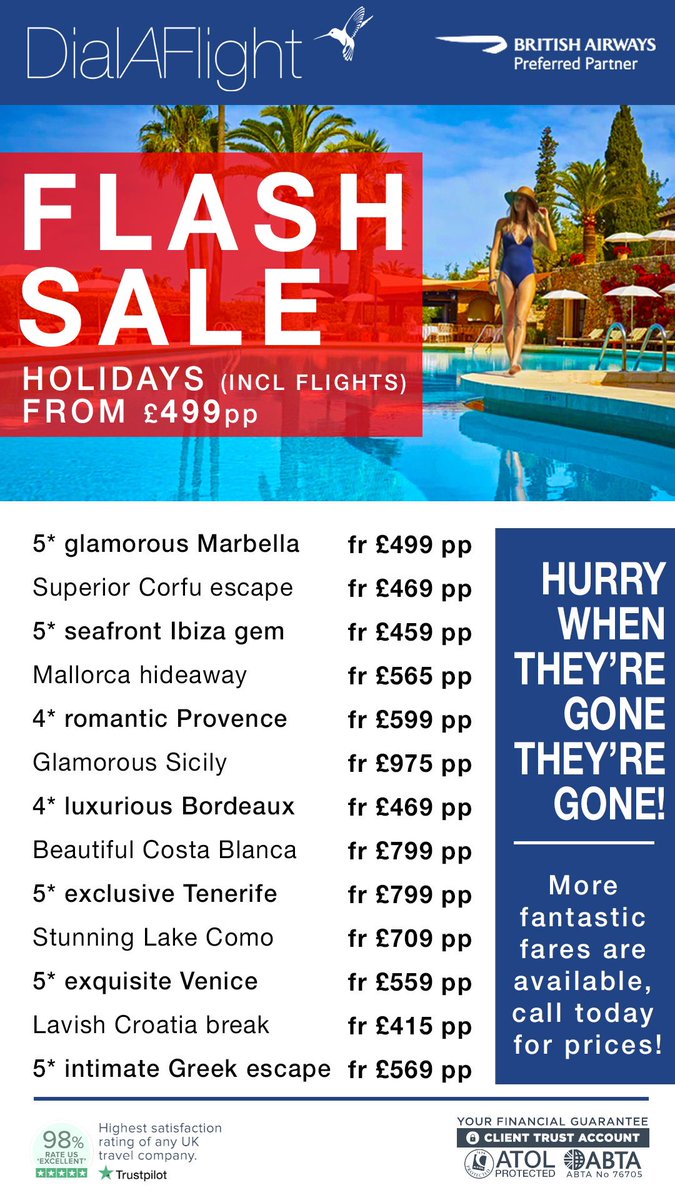 DialAFlight

BRITISH AIRWAYS
Preferred Partner

FLASH SALE
HOLIDAYS (INCL FLIGHTS) FROM £499pp

| | |
|---|---|
| 5* glamorous Marbella | fr £499 pp |
| Superior Corfu escape | fr £469 pp |
| 5* seafront Ibiza gem | fr £459 pp |
| Mallorca hideaway | fr £565 pp |
| 4* romantic Provence | fr £599 pp |
| Glamorous Sicily | fr £975 pp |
| 4* luxurious Bordeaux | fr £469 pp |
| Beautiful Costa Blanca | fr £799 pp |
| 5* exclusive Tenerife | fr £799 pp |
| Stunning Lake Como | fr £709 pp |
| 5* exquisite Venice | fr £559 pp |
| Lavish Croatia break | fr £415 pp |
| 5* intimate Greek escape | fr £569 pp |

HURRY WHEN THEY'RE GONE THEY'RE GONE!

More fantastic fares are available, call today for prices!

98% RATE US 'EXCELLENT'
Highest satisfaction rating of any UK travel company.
Trustpilot

YOUR FINANCIAL GUARANTEE
CLIENT TRUST ACCOUNT
ATOL PROTECTED
ABTA
ABTA No 76705